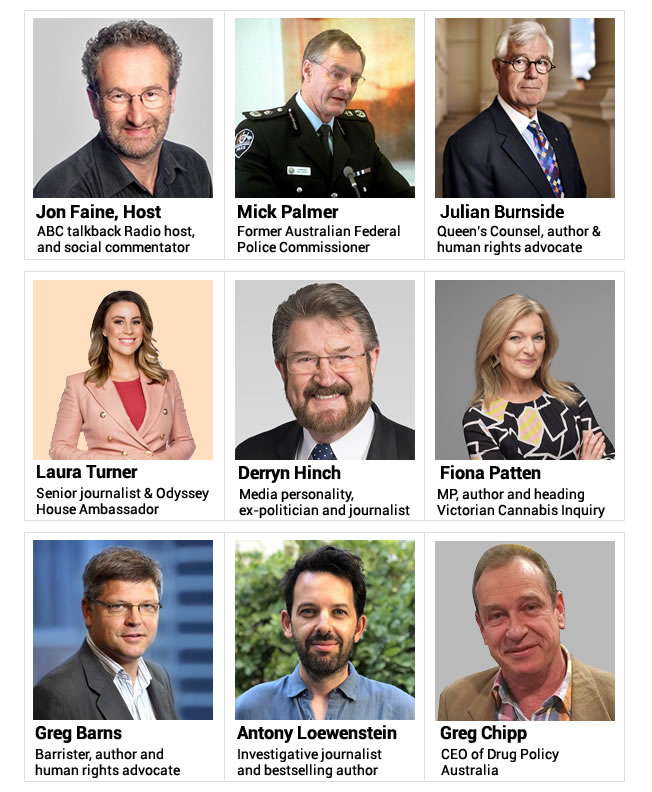 Jon Faine, Host
ABC talkback Radio host, and social commentator

Mick Palmer
Former Australian Federal Police Commissioner

Julian Burnside
Queen's Counsel, author & human rights advocate

Laura Turner
Senior journalist & Odyssey House Ambassador

Derryn Hinch
Media personality, ex-politician and journalist

Fiona Patten
MP, author and heading Victorian Cannabis Inquiry

Greg Barns
Barrister, author and human rights advocate

Antony Loewenstein
Investigative journalist and bestselling author

Greg Chipp
CEO of Drug Policy Australia